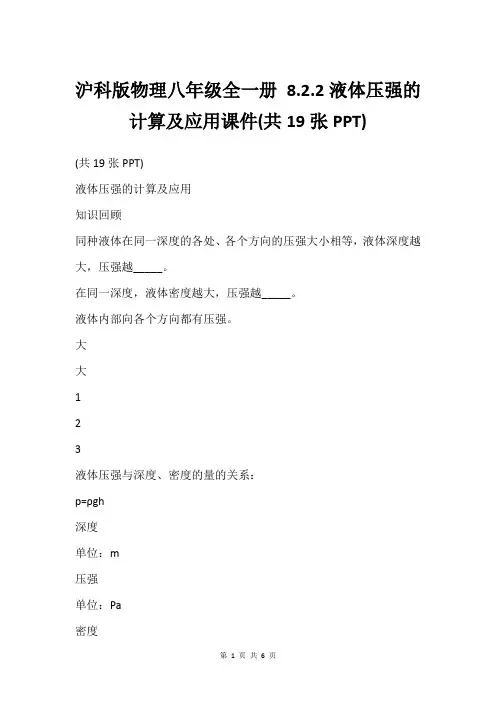 沪科版物理八年级全一册 8.2.2 液体压强的计算及应用课件(共 19 张 PPT)

(共 19 张 PPT)

液体压强的计算及应用

知识回顾

同种液体在同一深度的各处、各个方向的压强大小相等，液体深度越大，压强越_____。

在同一深度，液体密度越大，压强越_____。

液体内部向各个方向都有压强。

大

大

1

2

3

液体压强与深度、密度的量的关系：

$p=\rho gh$

深度

单位：m

压强

单位：Pa

密度

第 1 页 共 6 页